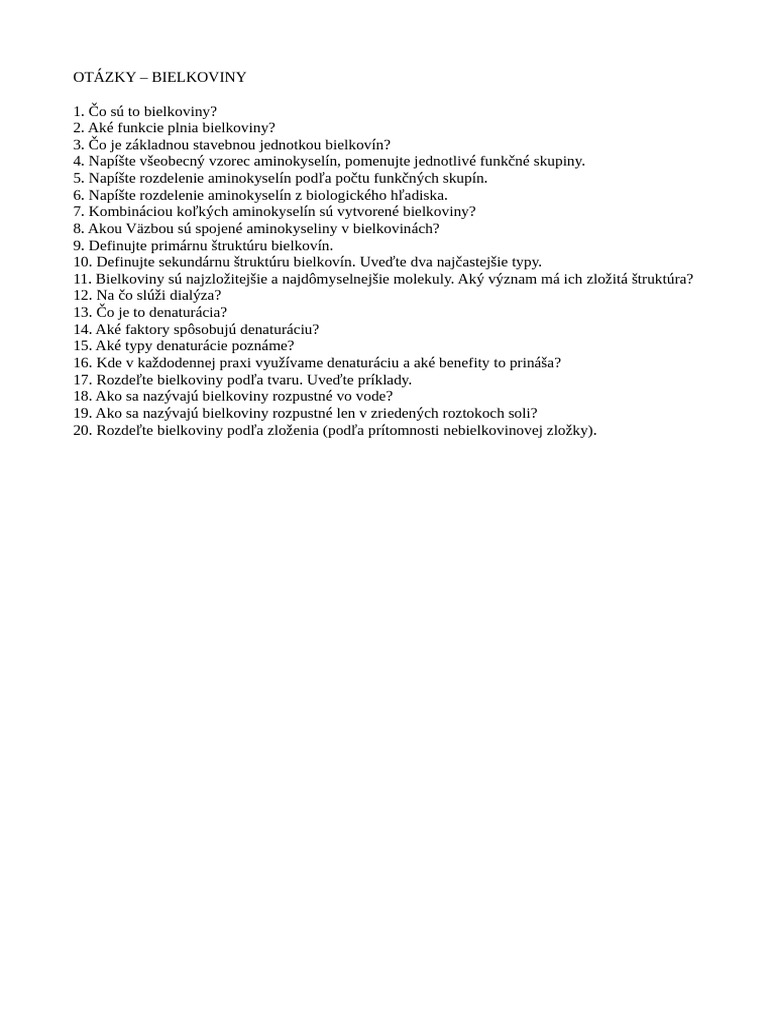 OTÁZKY – BIELKOVINY

1. Čo sú to bielkoviny?
2. Aké funkcie plnia bielkoviny?
3. Čo je základnou stavebnou jednotkou bielkovín?
4. Napíšte všeobecný vzorec aminokyselín, pomenujte jednotlivé funkčné skupiny.
5. Napíšte rozdelenie aminokyselín podľa počtu funkčných skupín.
6. Napíšte rozdelenie aminokyselín z biologického hľadiska.
7. Kombináciou koľkých aminokyselín sú vytvorené bielkoviny?
8. Akou Väzbou sú spojené aminokyseliny v bielkovinách?
9. Definujte primárnu štruktúru bielkovín.
10. Definujte sekundárnu štruktúru bielkovín. Uveďte dva najčastejšie typy.
11. Bielkoviny sú najzložitejšie a najdômyselnejšie molekuly. Aký význam má ich zložitá štruktúra?
12. Na čo slúži dialýza?
13. Čo je to denaturácia?
14. Aké faktory spôsobujú denaturáciu?
15. Aké typy denaturácie poznáme?
16. Kde v každodennej praxi využívame denaturáciu a aké benefity to prináša?
17. Rozdeľte bielkoviny podľa tvaru. Uveďte príklady.
18. Ako sa nazývajú bielkoviny rozpustné vo vode?
19. Ako sa nazývajú bielkoviny rozpustné len v zriedených roztokoch soli?
20. Rozdeľte bielkoviny podľa zloženia (podľa prítomnosti nebielkovinovej zložky).